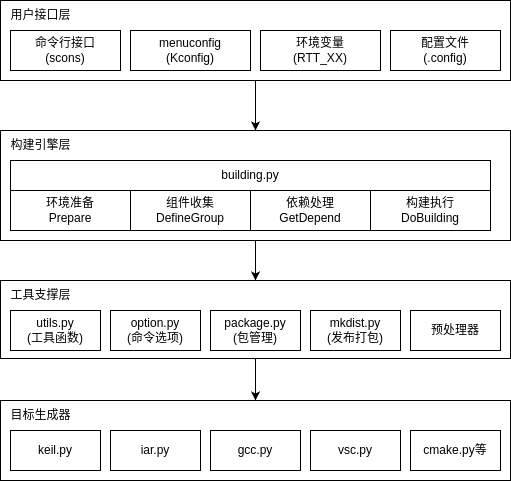 用户接口层

命令行接口
(scons)

menuconfig
(Kconfig)

环境变量
(RTT_XX)

配置文件
(.config)

构建引擎层

building.py

环境准备
Prepare

组件收集
DefineGroup

依赖处理
GetDepend

构建执行
DoBuilding

工具支撑层

utils.py
(工具函数)

option.py
(命令选项)

package.py
(包管理)

mkdist.py
(发布打包)

预处理器

目标生成器

keil.py

iar.py

gcc.py

vsc.py

cmake.py等